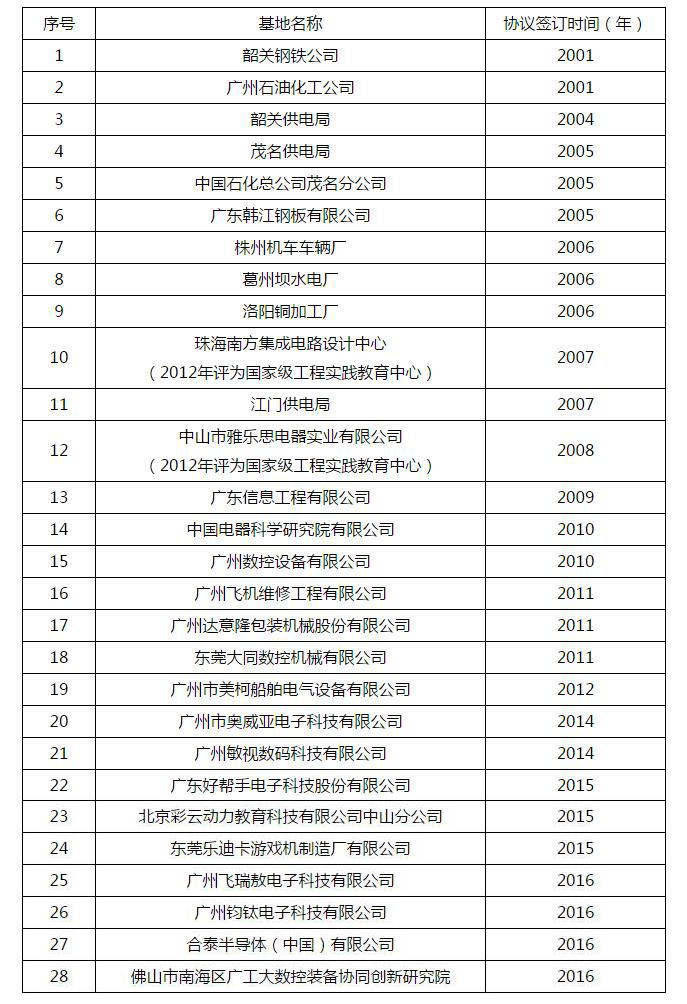 | 序号 | 基地名称 | 协议签订时间（年） |
|---|---|---|
| 1 | 韶关钢铁公司 | 2001 |
| 2 | 广州石油化工公司 | 2001 |
| 3 | 韶关供电局 | 2004 |
| 4 | 茂名供电局 | 2005 |
| 5 | 中国石化总公司茂名分公司 | 2005 |
| 6 | 广东韩江钢板有限公司 | 2005 |
| 7 | 株州机车车辆厂 | 2006 |
| 8 | 葛州坝水电厂 | 2006 |
| 9 | 洛阳铜加工厂 | 2006 |
| 10 | 珠海南方集成电路设计中心（2012年评为国家级工程实践教育中心） | 2007 |
| 11 | 江门供电局 | 2007 |
| 12 | 中山市雅乐思电器实业有限公司（2012年评为国家级工程实践教育中心） | 2008 |
| 13 | 广东信息工程有限公司 | 2009 |
| 14 | 中国电器科学研究院有限公司 | 2010 |
| 15 | 广州数控设备有限公司 | 2010 |
| 16 | 广州飞机维修工程有限公司 | 2011 |
| 17 | 广州达意隆包装机械股份有限公司 | 2011 |
| 18 | 东莞大同数控机械有限公司 | 2011 |
| 19 | 广州市美柯船舶电气设备有限公司 | 2012 |
| 20 | 广州市奥威亚电子科技有限公司 | 2014 |
| 21 | 广州敏视数码科技有限公司 | 2014 |
| 22 | 广东好帮手电子科技股份有限公司 | 2015 |
| 23 | 北京彩云动力教育科技有限公司中山分公司 | 2015 |
| 24 | 东莞乐迪卡游戏机制造厂有限公司 | 2015 |
| 25 | 广州飞瑞敖电子科技有限公司 | 2016 |
| 26 | 广州钧钛电子科技有限公司 | 2016 |
| 27 | 合泰半导体（中国）有限公司 | 2016 |
| 28 | 佛山市南海区广工大数控装备协同创新研究院 | 2016 |